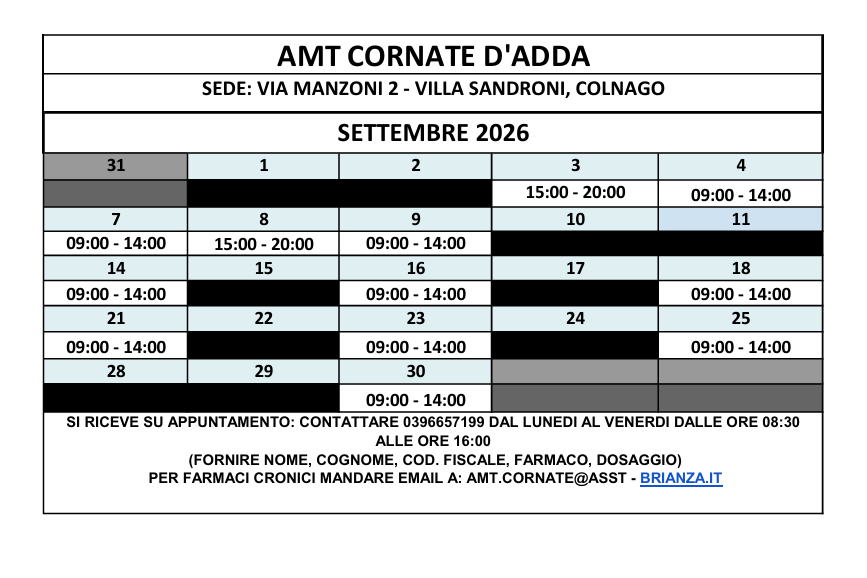 AMT CORNATE D'ADDA

SEDE: VIA MANZONI 2 - VILLA SANDRONI, COLNAGO

SETTEMBRE 2026

| 31 | 1 | 2 | 3 | 4 |
|---|---|---|---|---|
| | | | 15:00 - 20:00 | 09:00 - 14:00 |
| 7 | 8 | 9 | 10 | 11 |
| 09:00 - 14:00 | 15:00 - 20:00 | 09:00 - 14:00 | | |
| 14 | 15 | 16 | 17 | 18 |
| 09:00 - 14:00 | | 09:00 - 14:00 | | 09:00 - 14:00 |
| 21 | 22 | 23 | 24 | 25 |
| 09:00 - 14:00 | | 09:00 - 14:00 | | 09:00 - 14:00 |
| 28 | 29 | 30 | | |
| | | 09:00 - 14:00 | | |

SI RICEVE SU APPUNTAMENTO: CONTATTARE 0396657199 DAL LUNEDI AL VENERDI DALLE ORE 08:30 ALLE ORE 16:00

(FORNIRE NOME, COGNOME, COD. FISCALE, FARMACO, DOSAGGIO)

PER FARMACI CRONICI MANDARE EMAIL A: AMT.CORNATE@ASST - BRIANZA.IT